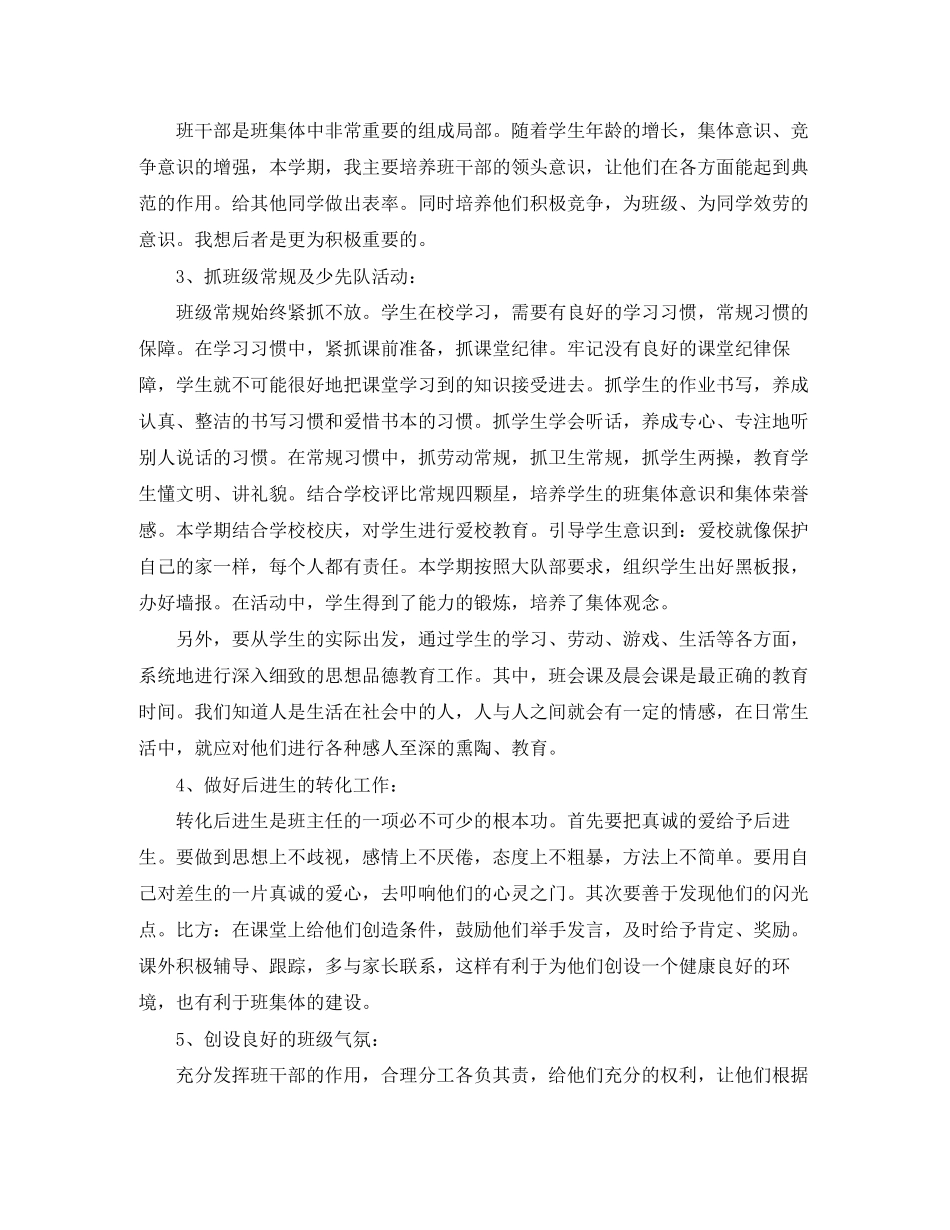 班干部是班集体中非常重要的组成局部。随着学生年龄的增长，集体意识、竞争意识的增强，本学期，我主要培养班干部的领头意识，让他们在各方面能起到典范的作用。给其他同学做出表率。同时培养他们积极竞争，为班级、为同学效劳的意识。我想后者是更为积极重要的。

3、抓班级常规及少先队活动：

班级常规始终紧抓不放。学生在校学习，需要有良好的学习习惯，常规习惯的保障。在学习习惯中，紧抓课前准备，抓课堂纪律。牢记没有良好的课堂纪律保障，学生就不可能很好地把课堂学习到的知识接受进去。抓学生的作业书写，养成认真、整洁的书写习惯和爱惜书本的习惯。抓学生学会听话，养成专心、专注地听别人说话的习惯。在常规习惯中，抓劳动常规，抓卫生常规，抓学生两操，教育学生懂文明、讲礼貌。结合学校评比常规四颗星，培养学生的班集体意识和集体荣誉感。本学期结合学校校庆，对学生进行爱校教育。引导学生意识到：爱校就像保护自己的家一样，每个人都有责任。本学期按照大队部要求，组织学生出好黑板报，办好墙报。在活动中，学生得到了能力的锻炼，培养了集体观念。

另外，要从学生的实际出发，通过学生的学习、劳动、游戏、生活等各方面，系统地进行深入细致的思想品德教育工作。其中，班会课及晨会课是最正确的教育时间。我们知道人是生活在社会中的人，人与人之间就会有一定的情感，在日常生活中，就应对他们进行各种感人至深的熏陶、教育。

4、做好后进生的转化工作：

转化后进生是班主任的一项必不可少的根本功。首先要把真诚的爱给予后进生。要做到思想上不歧视，感情上不厌倦，态度上不粗暴，方法上不简单。要用自己对差生的一片真诚的爱心，去叩响他们的心灵之门。其次要善于发现他们的闪光点。比方：在课堂上给他们创造条件，鼓励他们举手发言，及时给予肯定、奖励。课外积极辅导、跟踪，多与家长联系，这样有利于为他们创设一个健康良好的环境，也有利于班集体的建设。

5、创设良好的班级气氛：

充分发挥班干部的作用，合理分工各负其责，给他们充分的权利，让他们根据